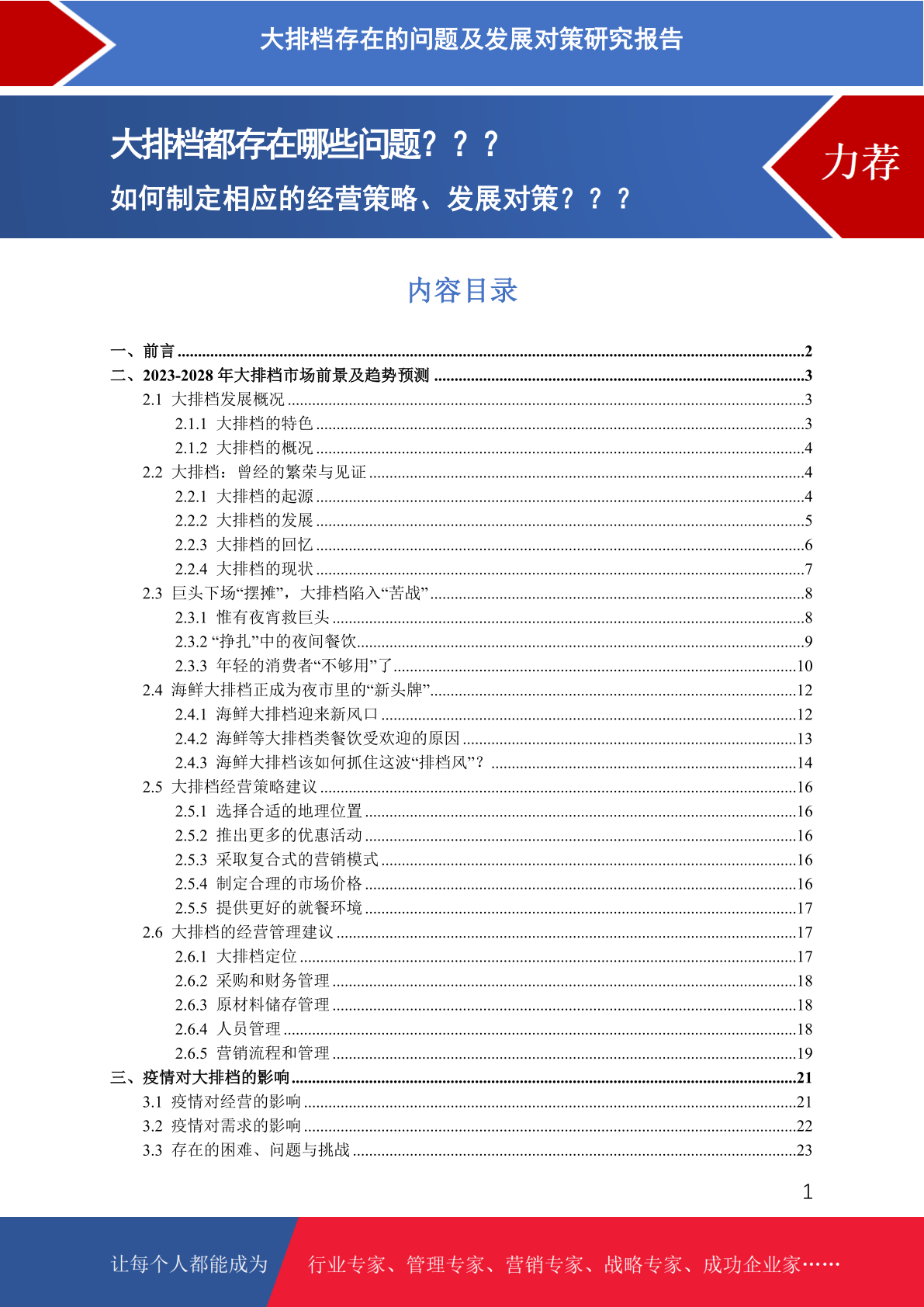 大排档存在的问题及发展对策研究报告

大排档都存在哪些问题？？？
如何制定相应的经营策略、发展对策？？？

力荐

内容目录

一、前言 ......2
二、2023-2028 年大排档市场前景及趋势预测 ......3
2.1 大排档发展概况 ......3
2.1.1 大排档的特色 ......3
2.1.2 大排档的概况 ......4
2.2 大排档：曾经的繁荣与见证 ......4
2.2.1 大排档的起源 ......4
2.2.2 大排档的发展 ......5
2.2.3 大排档的回忆 ......6
2.2.4 大排档的现状 ......7
2.3 巨头下场“摆摊”，大排档陷入“苦战” ......8
2.3.1 惟有夜宵救巨头 ......8
2.3.2 “挣扎”中的夜间餐饮 ......9
2.3.3 年轻的消费者“不够用”了 ......10
2.4 海鲜大排档正成为夜市里的“新头牌” ......12
2.4.1 海鲜大排档迎来新风口 ......12
2.4.2 海鲜等大排档类餐饮受欢迎的原因 ......13
2.4.3 海鲜大排档该如何抓住这波“排档风”？ ......14
2.5 大排档经营策略建议 ......16
2.5.1 选择合适的地理位置 ......16
2.5.2 推出更多的优惠活动 ......16
2.5.3 采取复合式的营销模式 ......16
2.5.4 制定合理的市场价格 ......16
2.5.5 提供更好的就餐环境 ......17
2.6 大排档的经营管理建议 ......17
2.6.1 大排档定位 ......17
2.6.2 采购和财务管理 ......18
2.6.3 原材料储存管理 ......18
2.6.4 人员管理 ......18
2.6.5 营销流程和管理 ......19
三、疫情对大排档的影响 ......21
3.1 疫情对经营的影响 ......21
3.2 疫情对需求的影响 ......22
3.3 存在的困难、问题与挑战 ......23

1

让每个人都能成为 行业专家、管理专家、营销专家、战略专家、成功企业家……